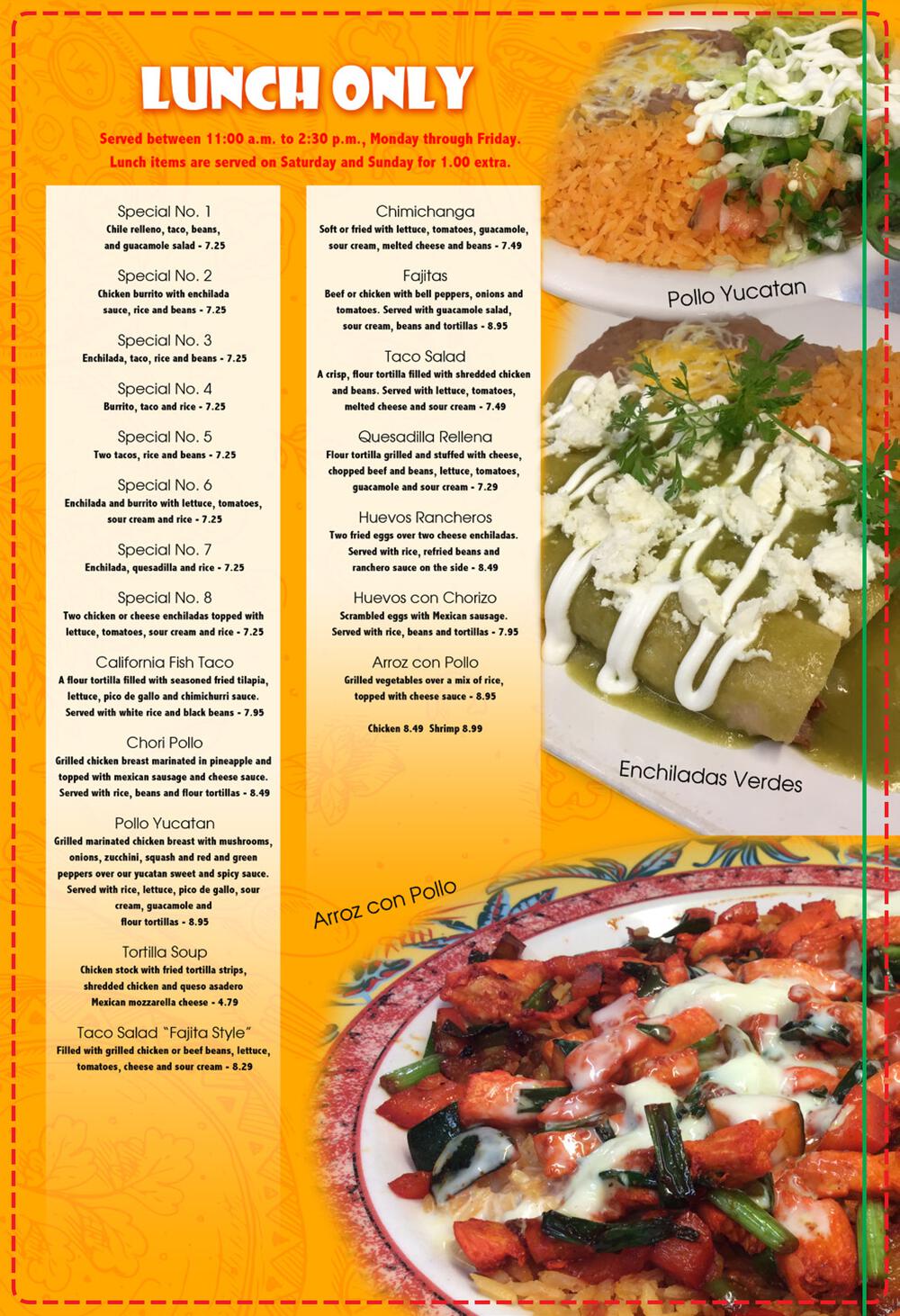 LUNCH ONLY

Served between 11:00 a.m. to 2:30 p.m., Monday through Friday.
Lunch items are served on Saturday and Sunday for 1.00 extra.

Special No. 1
Chile relleno, taco, beans, and guacamole salad - 7.25

Special No. 2
Chicken burrito with enchilada sauce, rice and beans - 7.25

Special No. 3
Enchilada, taco, rice and beans - 7.25

Special No. 4
Burrito, taco and rice - 7.25

Special No. 5
Two tacos, rice and beans - 7.25

Special No. 6
Enchilada and burrito with lettuce, tomatoes, sour cream and rice - 7.25

Special No. 7
Enchilada, quesadilla and rice - 7.25

Special No. 8
Two chicken or cheese enchiladas topped with lettuce, tomatoes, sour cream and rice - 7.25

California Fish Taco
A flour tortilla filled with seasoned fried tilapia, lettuce, pico de gallo and chimichurri sauce. Served with white rice and black beans - 7.95

Chori Pollo
Grilled chicken breast marinated in pineapple and topped with mexican sausage and cheese sauce. Served with rice, beans and flour tortillas - 8.49

Pollo Yucatan
Grilled marinated chicken breast with mushrooms, onions, zucchini, squash and red and green peppers over our yucatan sweet and spicy sauce. Served with rice, lettuce, pico de gallo, sour cream, guacamole and flour tortillas - 8.95

Tortilla Soup
Chicken stock with fried tortilla strips, shredded chicken and queso asadero Mexican mozzarella cheese - 4.79

Taco Salad "Fajita Style"
Filled with grilled chicken or beef beans, lettuce, tomatoes, cheese and sour cream - 8.29

Chimichanga
Soft or fried with lettuce, tomatoes, guacamole, sour cream, melted cheese and beans - 7.49

Fajitas
Beef or chicken with bell peppers, onions and tomatoes. Served with guacamole salad, sour cream, beans and tortillas - 8.95

Taco Salad
A crisp, flour tortilla filled with shredded chicken and beans. Served with lettuce, tomatoes, melted cheese and sour cream - 7.49

Quesadilla Rellena
Flour tortilla grilled and stuffed with cheese, chopped beef and beans, lettuce, tomatoes, guacamole and sour cream - 7.29

Huevos Rancheros
Two fried eggs over two cheese enchiladas. Served with rice, refried beans and ranchero sauce on the side - 8.49

Huevos con Chorizo
Scrambled eggs with Mexican sausage. Served with rice, beans and tortillas - 7.95

Arroz con Pollo
Grilled vegetables over a mix of rice, topped with cheese sauce - 8.95

Chicken 8.49 Shrimp 8.99

Pollo Yucatan

Enchiladas Verdes

Arroz con Pollo